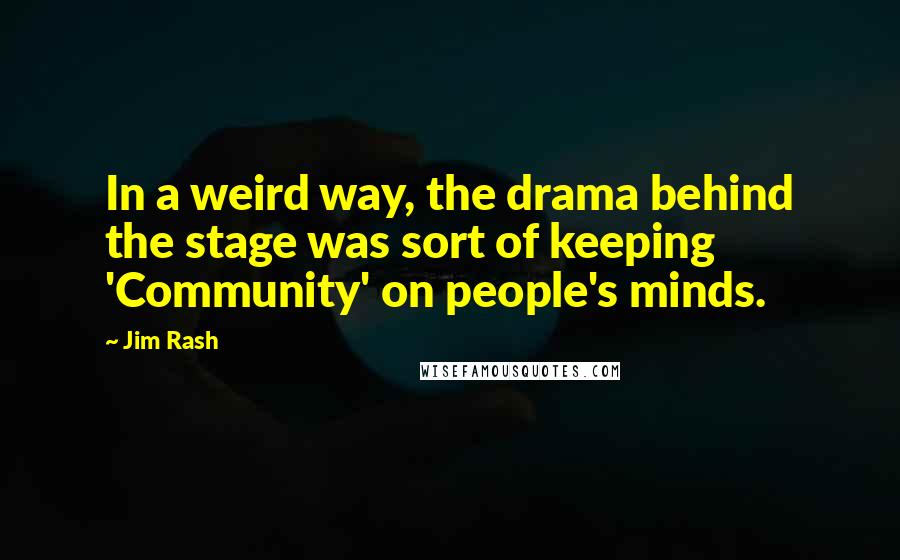 In a weird way, the drama behind the stage was sort of keeping 'Community' on people's minds.

~ Jim Rash

WISEFAMOUSQUOTES.COM